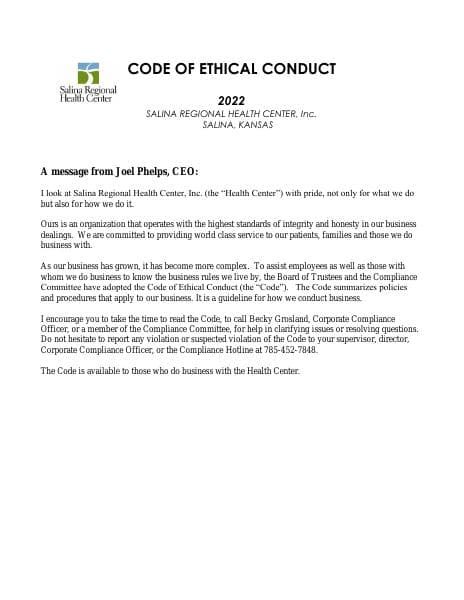 Salina Regional Health Center

CODE OF ETHICAL CONDUCT

2022
SALINA REGIONAL HEALTH CENTER, Inc.
SALINA, KANSAS

A message from Joel Phelps, CEO:

I look at Salina Regional Health Center, Inc. (the "Health Center") with pride, not only for what we do but also for how we do it.

Ours is an organization that operates with the highest standards of integrity and honesty in our business dealings. We are committed to providing world class service to our patients, families and those we do business with.

As our business has grown, it has become more complex. To assist employees as well as those with whom we do business to know the business rules we live by, the Board of Trustees and the Compliance Committee have adopted the Code of Ethical Conduct (the "Code"). The Code summarizes policies and procedures that apply to our business. It is a guideline for how we conduct business.

I encourage you to take the time to read the Code, to call Becky Grosland, Corporate Compliance Officer, or a member of the Compliance Committee, for help in clarifying issues or resolving questions. Do not hesitate to report any violation or suspected violation of the Code to your supervisor, director, Corporate Compliance Officer, or the Compliance Hotline at 785-452-7848.

The Code is available to those who do business with the Health Center.